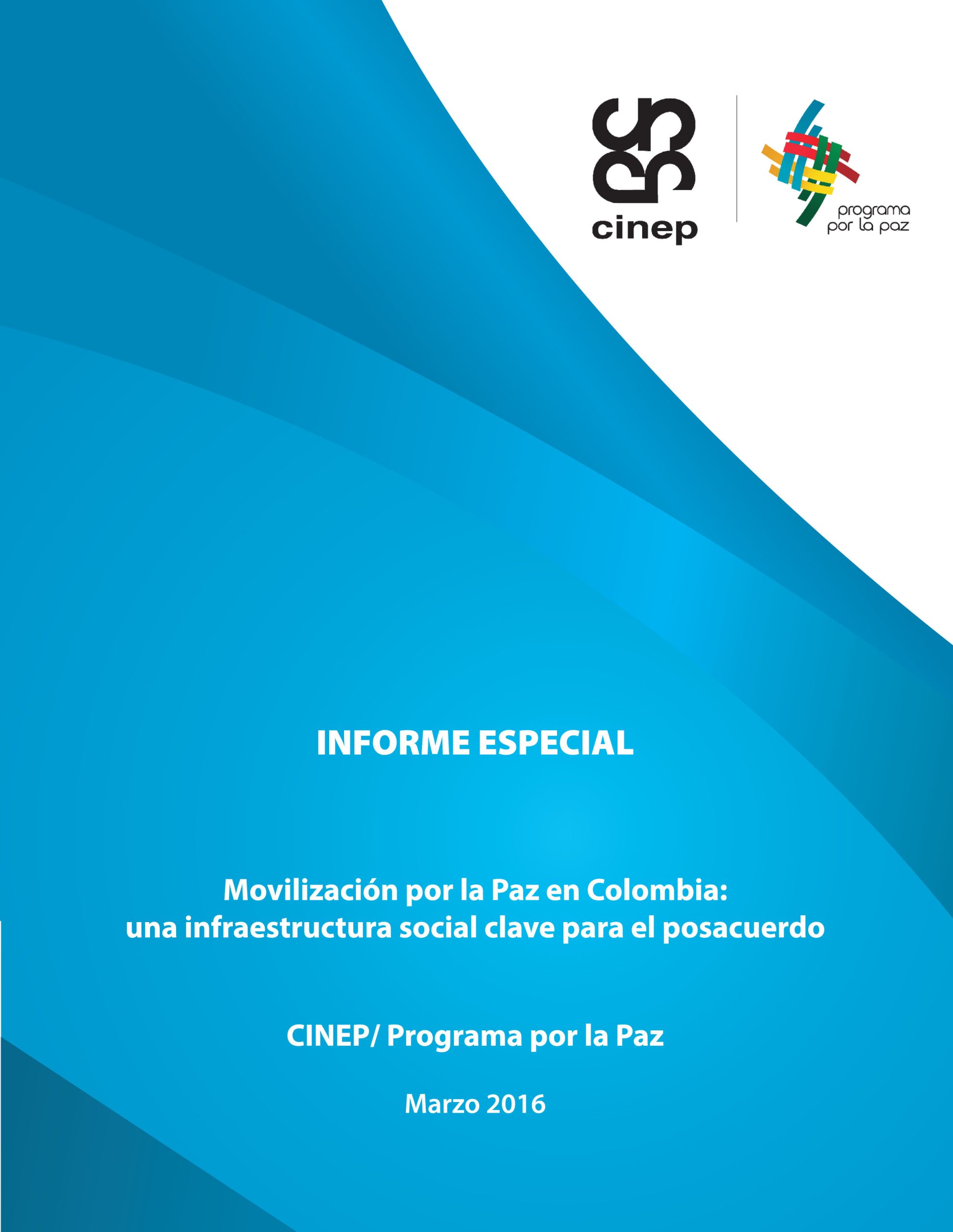 cinep

programa
por la paz

INFORME ESPECIAL

Movilización por la Paz en Colombia:
una infraestructura social clave para el posacuerdo

CINEP/ Programa por la Paz

Marzo 2016